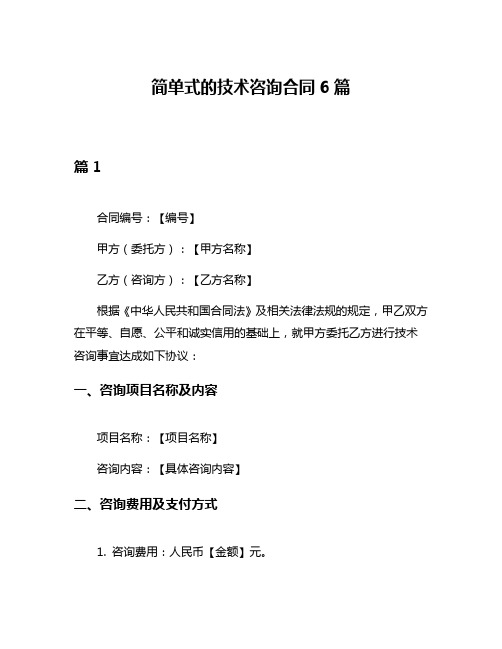 简单式的技术咨询合同 6 篇

篇 1

合同编号：【编号】

甲方（委托方）：【甲方名称】

乙方（咨询方）：【乙方名称】

根据《中华人民共和国合同法》及相关法律法规的规定，甲乙双方在平等、自愿、公平和诚实信用的基础上，就甲方委托乙方进行技术咨询事宜达成如下协议：

一、咨询项目名称及内容

项目名称：【项目名称】

咨询内容：【具体咨询内容】

二、咨询费用及支付方式

1. 咨询费用：人民币【金额】元。